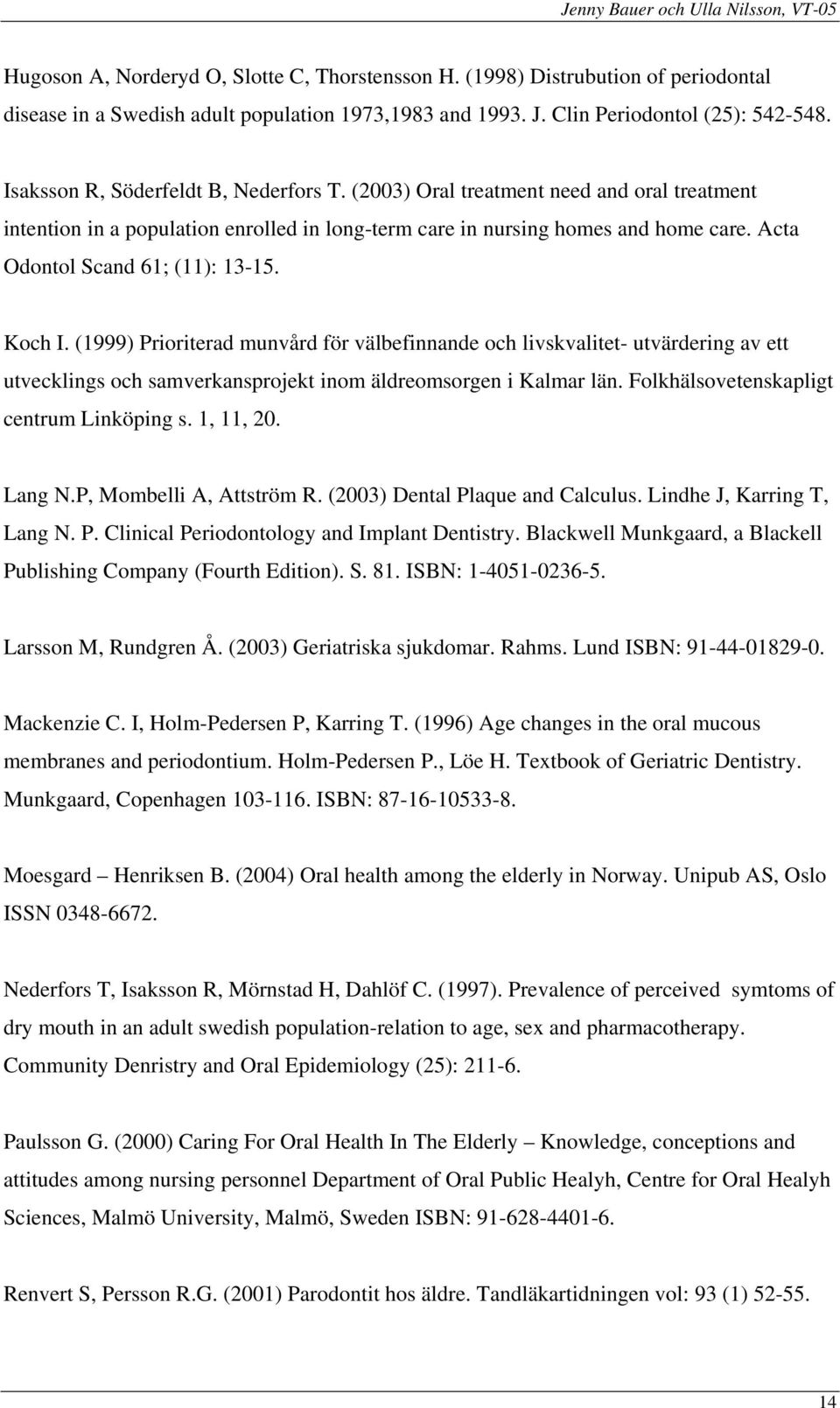 Jenny Bauer och Ulla Nilsson, VT-05

Hugoson A, Norderyd O, Slotte C, Thorstensson H. (1998) Distrubution of periodontal disease in a Swedish adult population 1973,1983 and 1993. J. Clin Periodontol (25): 542-548.

Isaksson R, Söderfeldt B, Nederfors T. (2003) Oral treatment need and oral treatment intention in a population enrolled in long-term care in nursing homes and home care. Acta Odontol Scand 61; (11): 13-15.

Koch I. (1999) Prioriterad munvård för välbefinnande och livskvalitet- utvärdering av ett utvecklings och samverkansprojekt inom äldreomsorgen i Kalmar län. Folkhälsovetenskapligt centrum Linköping s. 1, 11, 20.

Lang N.P, Mombelli A, Attström R. (2003) Dental Plaque and Calculus. Lindhe J, Karring T, Lang N. P. Clinical Periodontology and Implant Dentistry. Blackwell Munkgaard, a Blackell Publishing Company (Fourth Edition). S. 81. ISBN: 1-4051-0236-5.

Larsson M, Rundgren Å. (2003) Geriatriska sjukdomar. Rahms. Lund ISBN: 91-44-01829-0.

Mackenzie C. I, Holm-Pedersen P, Karring T. (1996) Age changes in the oral mucous membranes and periodontium. Holm-Pedersen P., Löe H. Textbook of Geriatric Dentistry. Munkgaard, Copenhagen 103-116. ISBN: 87-16-10533-8.

Moesgard – Henriksen B. (2004) Oral health among the elderly in Norway. Unipub AS, Oslo ISSN 0348-6672.

Nederfors T, Isaksson R, Mörnstad H, Dahlöf C. (1997). Prevalence of perceived symtoms of dry mouth in an adult swedish population-relation to age, sex and pharmacotherapy. Community Denristry and Oral Epidemiology (25): 211-6.

Paulsson G. (2000) Caring For Oral Health In The Elderly – Knowledge, conceptions and attitudes among nursing personnel Department of Oral Public Healyh, Centre for Oral Healyh Sciences, Malmö University, Malmö, Sweden ISBN: 91-628-4401-6.

Renvert S, Persson R.G. (2001) Parodontit hos äldre. Tandläkartidningen vol: 93 (1) 52-55.

14